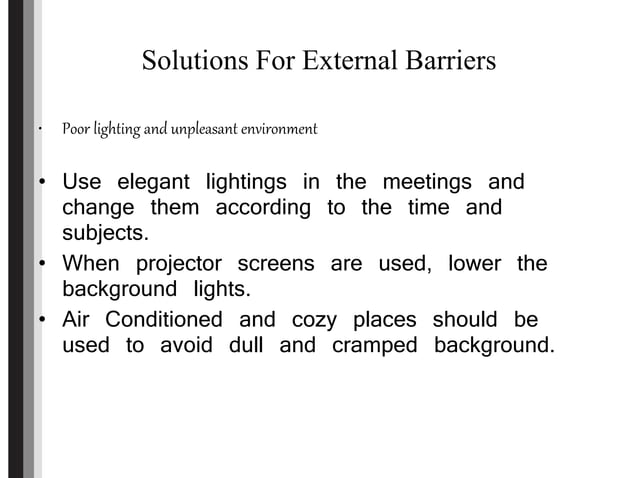 Solutions For External Barriers

• Poor lighting and unpleasant environment

• Use elegant lightings in the meetings and change them according to the time and subjects.
• When projector screens are used, lower the background lights.
• Air Conditioned and cozy places should be used to avoid dull and cramped background.